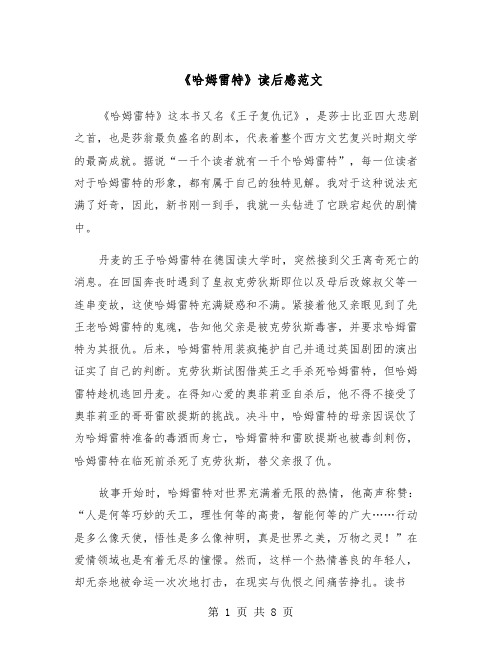 《哈姆雷特》读后感范文

《哈姆雷特》这本书又名《王子复仇记》，是莎士比亚四大悲剧之首，也是莎翁最负盛名的剧本，代表着整个西方文艺复兴时期文学的最高成就。据说“一千个读者就有一千个哈姆雷特”，每一位读者对于哈姆雷特的形象，都有属于自己的独特见解。我对于这种说法充满了好奇，因此，新书刚一到手，我就一头钻进了它跌宕起伏的剧情中。

丹麦的王子哈姆雷特在德国读大学时，突然接到父王离奇死亡的消息。在回国奔丧时遇到了皇叔克劳狄斯即位以及母后改嫁叔父等一连串变故，这使哈姆雷特充满疑惑和不满。紧接着他又亲眼见到了先王老哈姆雷特的鬼魂，告知他父亲是被克劳狄斯毒害，并要求哈姆雷特为其报仇。后来，哈姆雷特用装疯掩护自己并通过英国剧团的演出证实了自己的判断。克劳狄斯试图借英王之手杀死哈姆雷特，但哈姆雷特趁机逃回丹麦。在得知心爱的奥菲莉亚自杀后，他不得不接受了奥菲莉亚的哥哥雷欧提斯的挑战。决斗中，哈姆雷特的母亲因误饮了为哈姆雷特准备的毒酒而身亡，哈姆雷特和雷欧提斯也被毒剑刺伤，哈姆雷特在临死前杀死了克劳狄斯，替父亲报了仇。

故事开始时，哈姆雷特对世界充满着无限的热情，他高声称赞：“人是何等巧妙的天工，理性何等的高贵，智能何等的广大……行动是多么像天使，悟性是多么像神明，真是世界之美，万物之灵！”在爱情领域也是有着无尽的憧憬。然而，这样一个热情善良的年轻人，却无奈地被命运一次次地打击，在现实与仇恨之间痛苦挣扎。读书

第 1 页 共 8 页